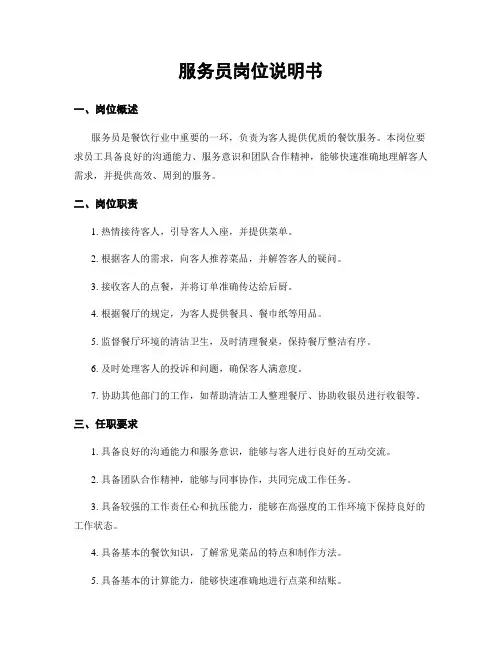 服务员岗位说明书

一、岗位概述

服务员是餐饮行业中重要的一环，负责为客人提供优质的餐饮服务。本岗位要求员工具备良好的沟通能力、服务意识和团队合作精神，能够快速准确地理解客人需求，并提供高效、周到的服务。

二、岗位职责

1. 热情接待客人，引导客人入座，并提供菜单。

2. 根据客人的需求，向客人推荐菜品，并解答客人的疑问。

3. 接收客人的点餐，并将订单准确传达给后厨。

4. 根据餐厅的规定，为客人提供餐具、餐巾纸等用品。

5. 监督餐厅环境的清洁卫生，及时清理餐桌，保持餐厅整洁有序。

6. 及时处理客人的投诉和问题，确保客人满意度。

7. 协助其他部门的工作，如帮助清洁工人整理餐厅、协助收银员进行收银等。

三、任职要求

1. 具备良好的沟通能力和服务意识，能够与客人进行良好的互动交流。

2. 具备团队合作精神，能够与同事协作，共同完成工作任务。

3. 具备较强的工作责任心和抗压能力，能够在高强度的工作环境下保持良好的工作状态。

4. 具备基本的餐饮知识，了解常见菜品的特点和制作方法。

5. 具备基本的计算能力，能够快速准确地进行点菜和结账。